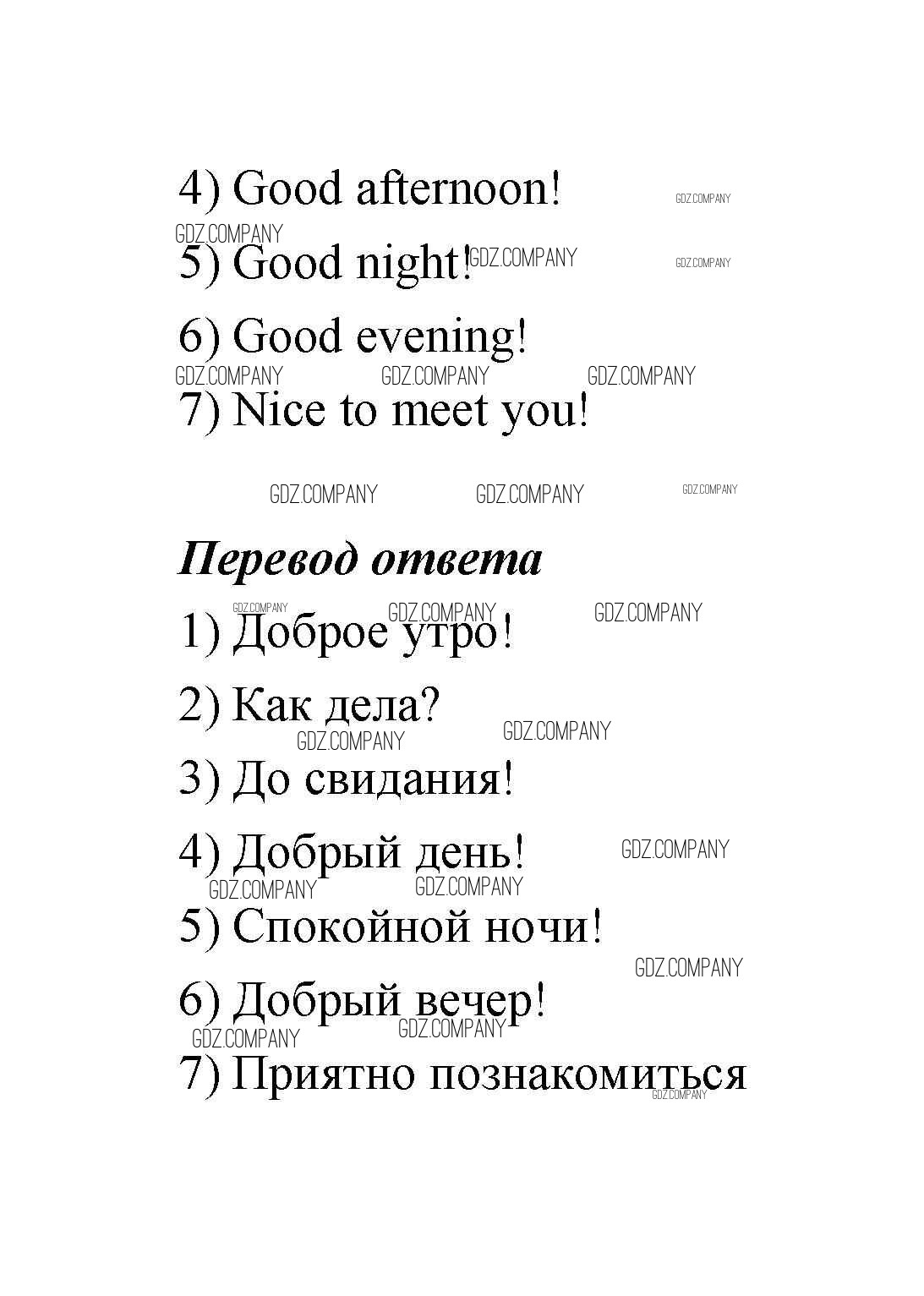 4) Good afternoon! GDZ.COMPANY

GDZ.COMPANY
5) Good night! GDZ.COMPANY GDZ.COMPANY

6) Good evening!
GDZ.COMPANY GDZ.COMPANY GDZ.COMPANY
7) Nice to meet you!

GDZ.COMPANY GDZ.COMPANY GDZ.COMPANY

Перевод ответа

GDZ.COMPANY GDZ.COMPANY GDZ.COMPANY
1) Доброе утро!

2) Как дела?
GDZ.COMPANY GDZ.COMPANY
3) До свидания!

4) Добрый день! GDZ.COMPANY
GDZ.COMPANY GDZ.COMPANY
5) Спокойной ночи!
GDZ.COMPANY
6) Добрый вечер!
GDZ.COMPANY GDZ.COMPANY
7) Приятно познакомиться
GDZ.COMPANY